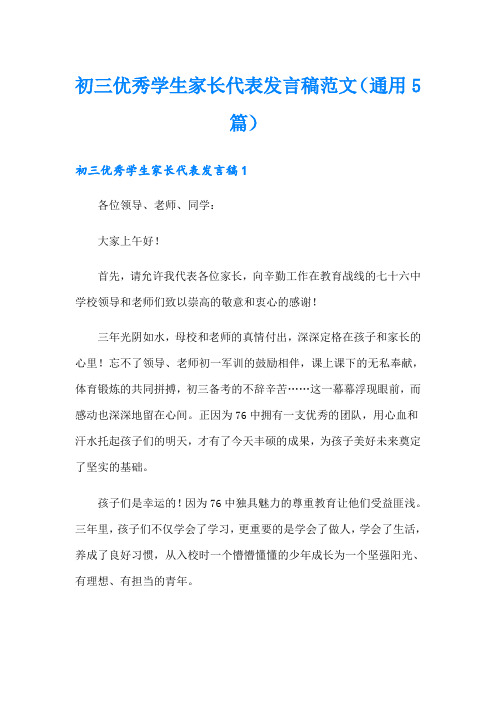 初三优秀学生家长代表发言稿范文（通用5篇）

初三优秀学生家长代表发言稿1

各位领导、老师、同学：

大家上午好！

首先，请允许我代表各位家长，向辛勤工作在教育战线的七十六中学校领导和老师们致以崇高的敬意和衷心的感谢！

三年光阴如水，母校和老师的真情付出，深深定格在孩子和家长的心里！忘不了领导、老师初一军训的鼓励相伴，课上课下的无私奉献，体育锻炼的共同拼搏，初三备考的不辞辛苦……这一幕幕浮现眼前，而感动也深深地留在心间。正因为76中拥有一支优秀的团队，用心血和汗水托起孩子们的明天，才有了今天丰硕的成果，为孩子美好未来奠定了坚实的基础。

孩子们是幸运的！因为76中独具魅力的尊重教育让他们受益匪浅。三年里，孩子们不仅学会了学习，更重要的是学会了做人，学会了生活，养成了良好习惯，从入校时一个懵懵懂懂的少年成长为一个坚强阳光、有理想、有担当的青年。